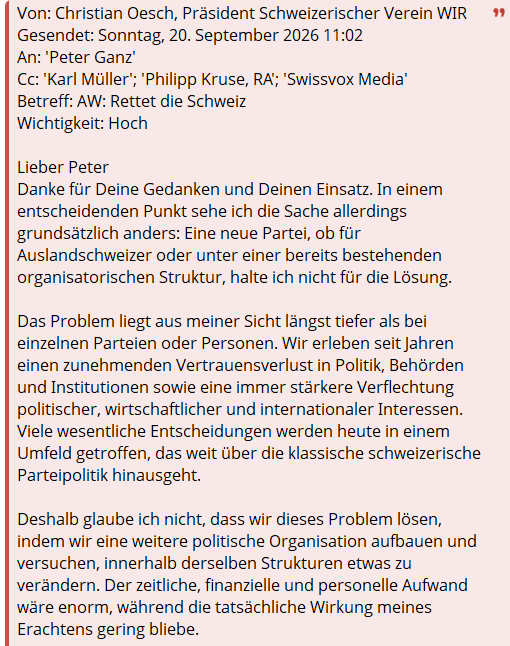 Von: Christian Oesch, Präsident Schweizerischer Verein WIR
Gesendet: Sonntag, 20. September 2026 11:02
An: 'Peter Ganz'
Cc: 'Karl Müller'; 'Philipp Kruse, RA'; 'Swissvox Media'
Betreff: AW: Rettet die Schweiz
Wichtigkeit: Hoch

Lieber Peter
Danke für Deine Gedanken und Deinen Einsatz. In einem entscheidenden Punkt sehe ich die Sache allerdings grundsätzlich anders: Eine neue Partei, ob für Auslandschweizer oder unter einer bereits bestehenden organisatorischen Struktur, halte ich nicht für die Lösung.

Das Problem liegt aus meiner Sicht längst tiefer als bei einzelnen Parteien oder Personen. Wir erleben seit Jahren einen zunehmenden Vertrauensverlust in Politik, Behörden und Institutionen sowie eine immer stärkere Verflechtung politischer, wirtschaftlicher und internationaler Interessen. Viele wesentliche Entscheidungen werden heute in einem Umfeld getroffen, das weit über die klassische schweizerische Parteipolitik hinausgeht.

Deshalb glaube ich nicht, dass wir dieses Problem lösen, indem wir eine weitere politische Organisation aufbauen und versuchen, innerhalb derselben Strukturen etwas zu verändern. Der zeitliche, finanzielle und personelle Aufwand wäre enorm, während die tatsächliche Wirkung meines Erachtens gering bliebe.